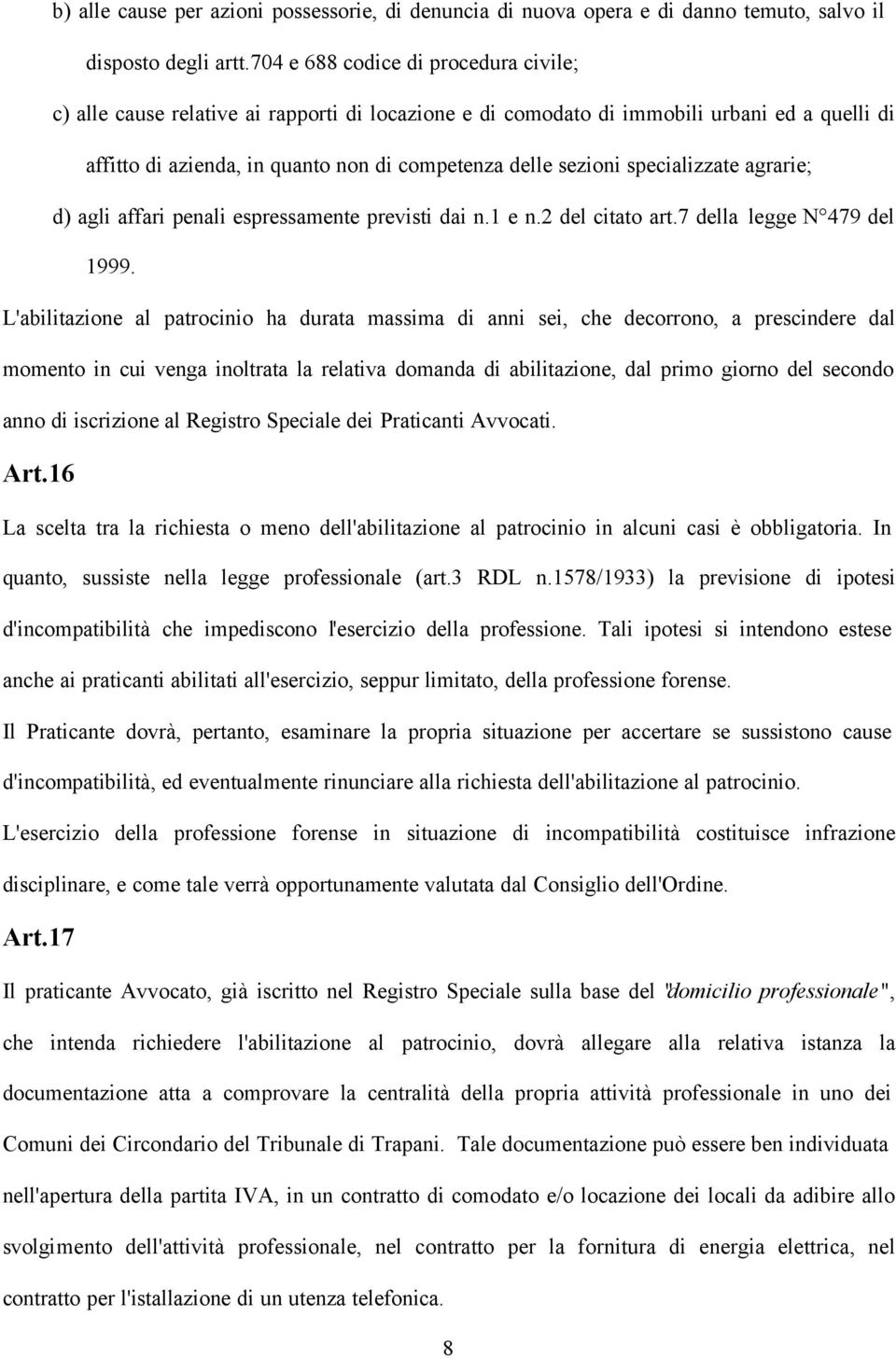 b) alle cause per azioni possessorie, di denuncia di nuova opera e di danno temuto, salvo il disposto degli artt.704 e 688 codice di procedura civile;

c) alle cause relative ai rapporti di locazione e di comodato di immobili urbani ed a quelli di affitto di azienda, in quanto non di competenza delle sezioni specializzate agrarie;

d) agli affari penali espressamente previsti dai n.1 e n.2 del citato art.7 della legge N°479 del 1999.

L'abilitazione al patrocinio ha durata massima di anni sei, che decorrono, a prescindere dal momento in cui venga inoltrata la relativa domanda di abilitazione, dal primo giorno del secondo anno di iscrizione al Registro Speciale dei Praticanti Avvocati.

Art.16

La scelta tra la richiesta o meno dell'abilitazione al patrocinio in alcuni casi è obbligatoria. In quanto, sussiste nella legge professionale (art.3 RDL n.1578/1933) la previsione di ipotesi d'incompatibilità che impediscono l'esercizio della professione. Tali ipotesi si intendono estese anche ai praticanti abilitati all'esercizio, seppur limitato, della professione forense.

Il Praticante dovrà, pertanto, esaminare la propria situazione per accertare se sussistono cause d'incompatibilità, ed eventualmente rinunciare alla richiesta dell'abilitazione al patrocinio.

L'esercizio della professione forense in situazione di incompatibilità costituisce infrazione disciplinare, e come tale verrà opportunamente valutata dal Consiglio dell'Ordine.

Art.17

Il praticante Avvocato, già iscritto nel Registro Speciale sulla base del "domicilio professionale", che intenda richiedere l'abilitazione al patrocinio, dovrà allegare alla relativa istanza la documentazione atta a comprovare la centralità della propria attività professionale in uno dei Comuni dei Circondario del Tribunale di Trapani. Tale documentazione può essere ben individuata nell'apertura della partita IVA, in un contratto di comodato e/o locazione dei locali da adibire allo svolgimento dell'attività professionale, nel contratto per la fornitura di energia elettrica, nel contratto per l'istallazione di un utenza telefonica.

8